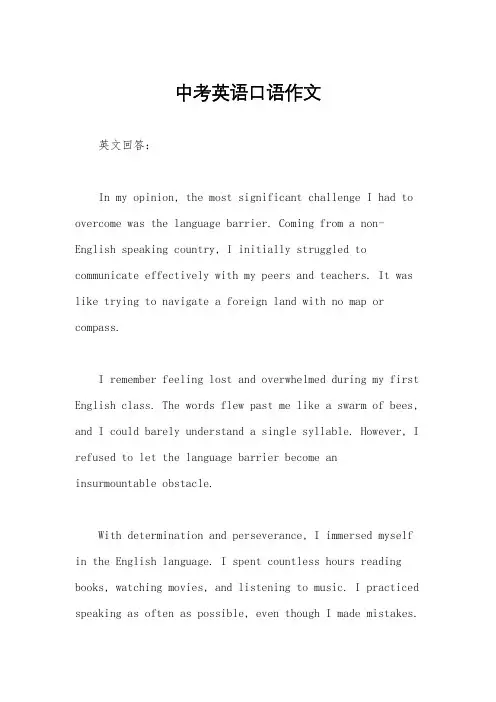 中考英语口语作文

英文回答：

In my opinion, the most significant challenge I had to overcome was the language barrier. Coming from a non-English speaking country, I initially struggled to communicate effectively with my peers and teachers. It was like trying to navigate a foreign land with no map or compass.

I remember feeling lost and overwhelmed during my first English class. The words flew past me like a swarm of bees, and I could barely understand a single syllable. However, I refused to let the language barrier become an insurmountable obstacle.

With determination and perseverance, I immersed myself in the English language. I spent countless hours reading books, watching movies, and listening to music. I practiced speaking as often as possible, even though I made mistakes.